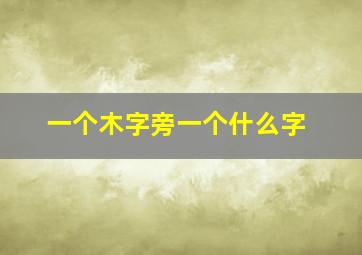 一个木字旁一个什么字